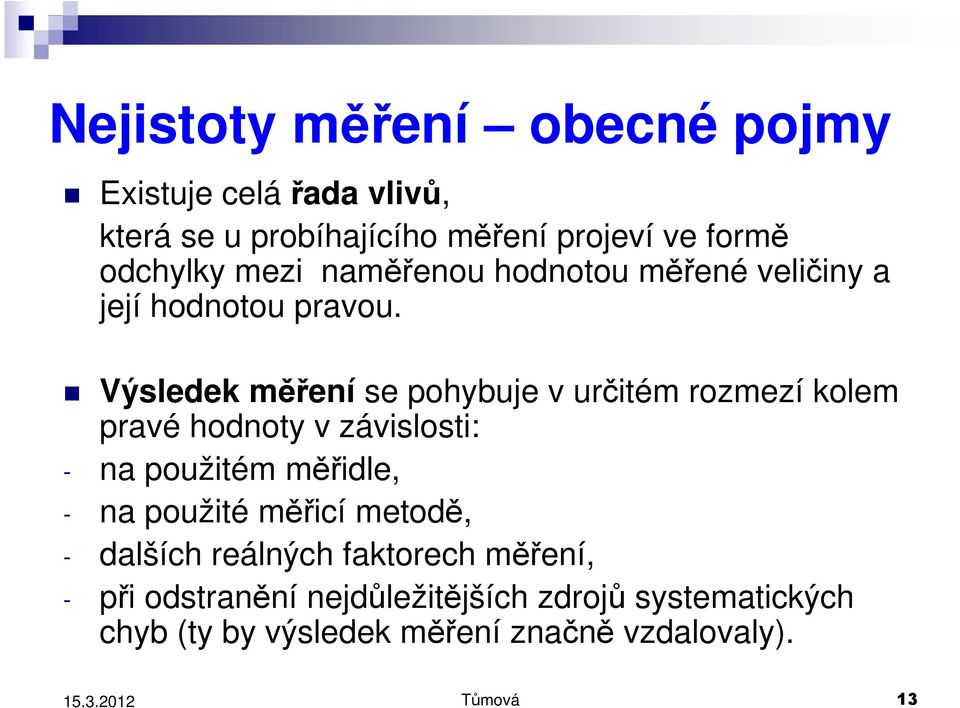 Nejistoty měření – obecné pojmy

Existuje celá řada vlivů, která se u probíhajícího měření projeví ve formě odchylky mezi naměřenou hodnotou měřené veličiny a její hodnotou pravou.

Výsledek měření se pohybuje v určitém rozmezí kolem pravé hodnoty v závislosti:
- na použitém měřidle,
- na použité měřicí metodě,
- dalších reálných faktorech měření,
- při odstranění nejdůležitějších zdrojů systematických chyb (ty by výsledek měření značně vzdalovaly).

15.3.2012
Tůmová
13